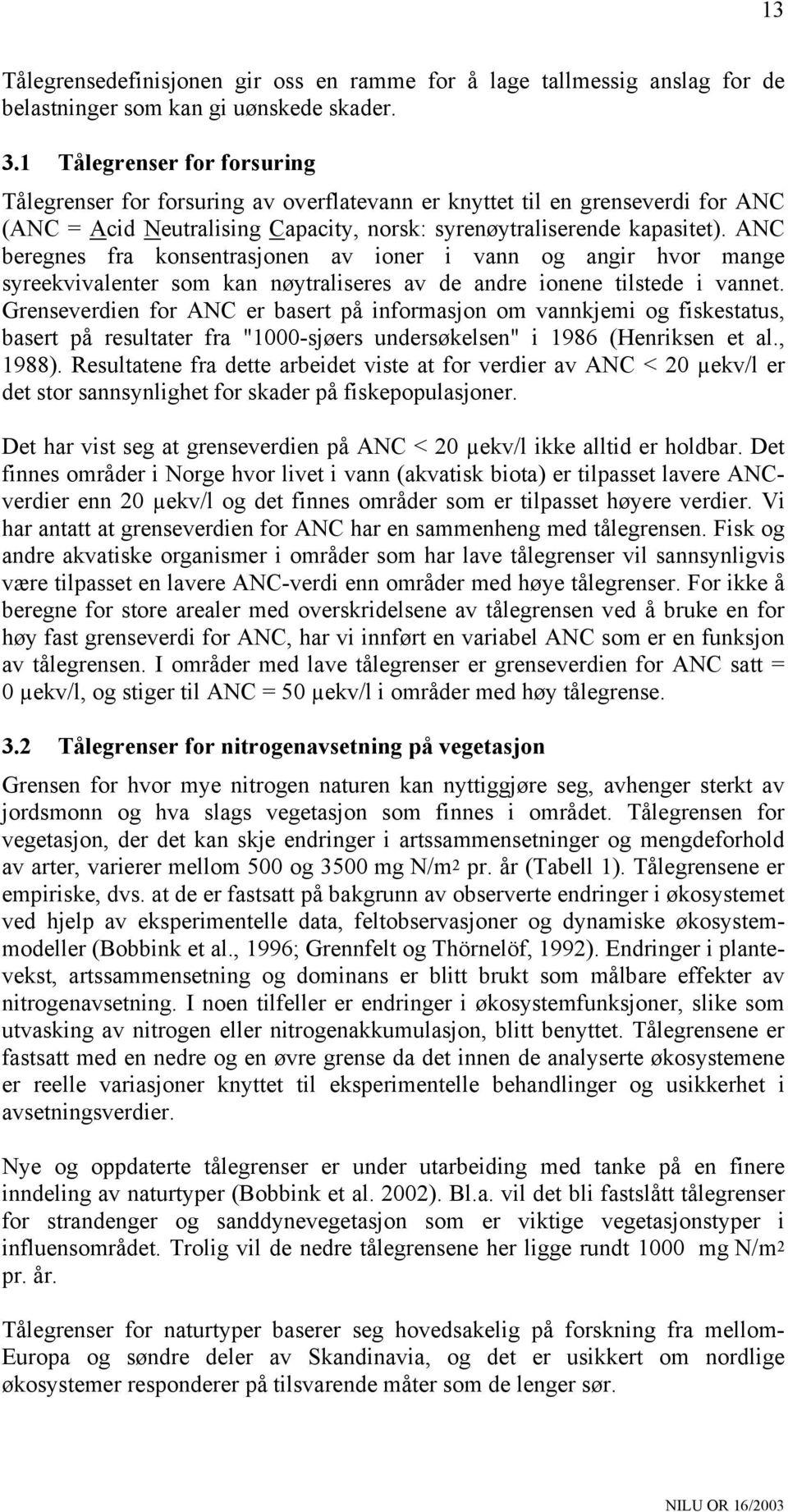 13

Tålegrensedefinisjonen gir oss en ramme for å lage tallmessig anslag for de belastninger som kan gi uønskede skader.

3.1 Tålegrenser for forsuring

Tålegrenser for forsuring av overflatevann er knyttet til en grenseverdi for ANC (ANC = Acid Neutralising Capacity, norsk: syrenøytraliserende kapasitet). ANC beregnes fra konsentrasjonen av ioner i vann og angir hvor mange syreekvivalenter som kan nøytraliseres av de andre ionene tilstede i vannet. Grenseverdien for ANC er basert på informasjon om vannkjemi og fiskestatus, basert på resultater fra "1000-sjøers undersøkelsen" i 1986 (Henriksen et al., 1988). Resultatene fra dette arbeidet viste at for verdier av ANC < 20 µekv/l er det stor sannsynlighet for skader på fiskepopulasjoner.

Det har vist seg at grenseverdien på ANC < 20 µekv/l ikke alltid er holdbar. Det finnes områder i Norge hvor livet i vann (akvatisk biota) er tilpasset lavere ANC-verdier enn 20 µekv/l og det finnes områder som er tilpasset høyere verdier. Vi har antatt at grenseverdien for ANC har en sammenheng med tålegrensen. Fisk og andre akvatiske organismer i områder som har lave tålegrenser vil sannsynligvis være tilpasset en lavere ANC-verdi enn områder med høye tålegrenser. For ikke å beregne for store arealer med overskridelsene av tålegrensen ved å bruke en for høy fast grenseverdi for ANC, har vi innført en variabel ANC som er en funksjon av tålegrensen. I områder med lave tålegrenser er grenseverdien for ANC satt = 0 µekv/l, og stiger til ANC = 50 µekv/l i områder med høy tålegrense.

3.2 Tålegrenser for nitrogenavsetning på vegetasjon

Grensen for hvor mye nitrogen naturen kan nyttiggjøre seg, avhenger sterkt av jordsmonn og hva slags vegetasjon som finnes i området. Tålegrensen for vegetasjon, der det kan skje endringer i artssammensetninger og mengdeforhold av arter, varierer mellom 500 og 3500 mg N/m$^2$ pr. år (Tabell 1). Tålegrensene er empiriske, dvs. at de er fastsatt på bakgrunn av observerte endringer i økosystemet ved hjelp av eksperimentelle data, feltobservasjoner og dynamiske økosystemmodeller (Bobbink et al., 1996; Grennfelt og Thörnelöf, 1992). Endringer i plantevekst, artssammensetning og dominans er blitt brukt som målbare effekter av nitrogenavsetning. I noen tilfeller er endringer i økosystemfunksjoner, slike som utvasking av nitrogen eller nitrogenakkumulasjon, blitt benyttet. Tålegrensene er fastsatt med en nedre og en øvre grense da det innen de analyserte økosystemene er reelle variasjoner knyttet til eksperimentelle behandlinger og usikkerhet i avsetningsverdier.

Nye og oppdaterte tålegrenser er under utarbeiding med tanke på en finere inndeling av naturtyper (Bobbink et al. 2002). Bl.a. vil det bli fastslått tålegrenser for strandenger og sanddynevegetasjon som er viktige vegetasjonstyper i influensområdet. Trolig vil de nedre tålegrensene her ligge rundt 1000 mg N/m$^2$ pr. år.

Tålegrenser for naturtyper baserer seg hovedsakelig på forskning fra mellom-Europa og søndre deler av Skandinavia, og det er usikkert om nordlige økosystemer responderer på tilsvarende måter som de lenger sør.

NILU OR 16/2003